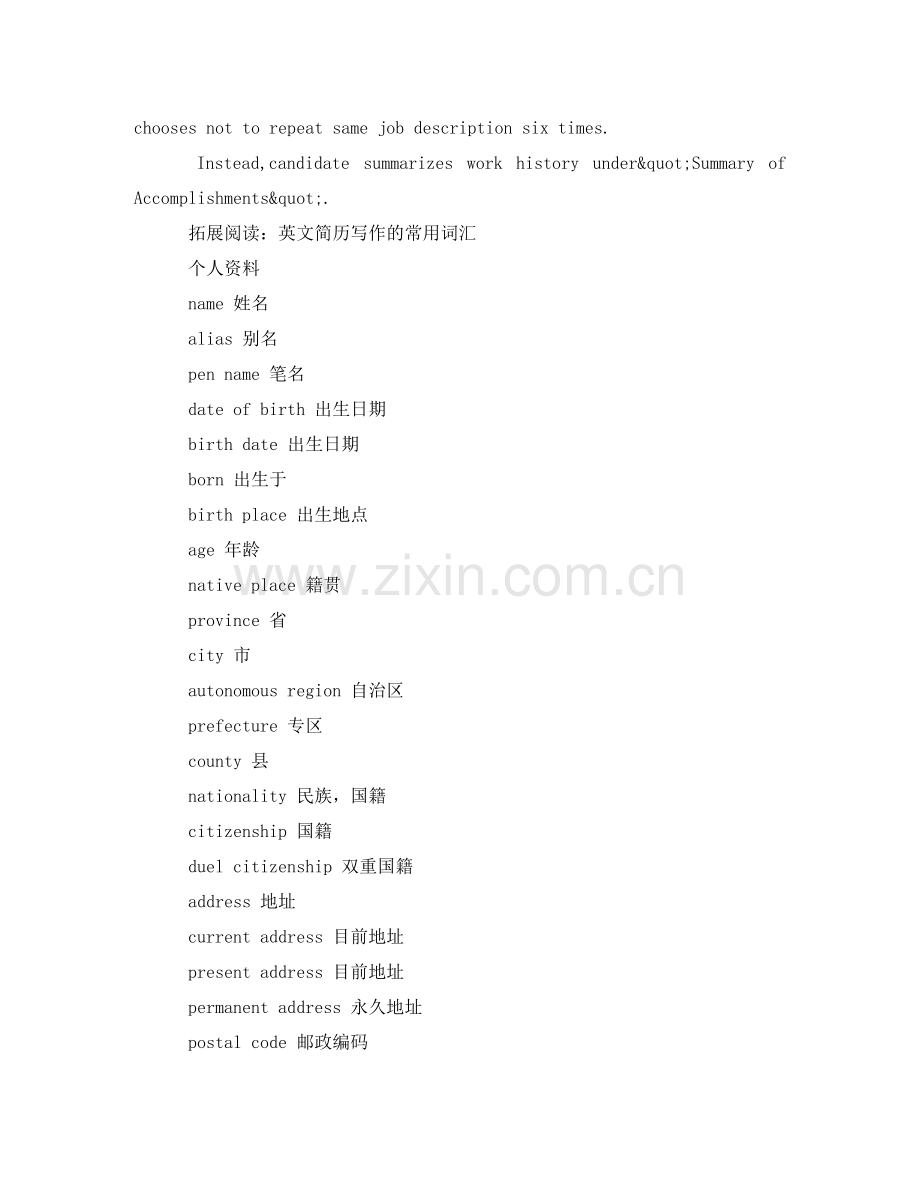 chooses not to repeat same job description six times.

Instead,candidate summarizes work history under&quot;Summary of Accomplishments&quot;.

拓展阅读：英文简历写作的常用词汇

个人资料

name 姓名

alias 别名

pen name 笔名

date of birth 出生日期

birth date 出生日期

born 出生于

birth place 出生地点

age 年龄

native place 籍贯

province 省

city 市

autonomous region 自治区

prefecture 专区

county 县

nationality 民族，国籍

citizenship 国籍

duel citizenship 双重国籍

address 地址

current address 目前地址

present address 目前地址

permanent address 永久地址

postal code 邮政编码

www.zixin.com.cn